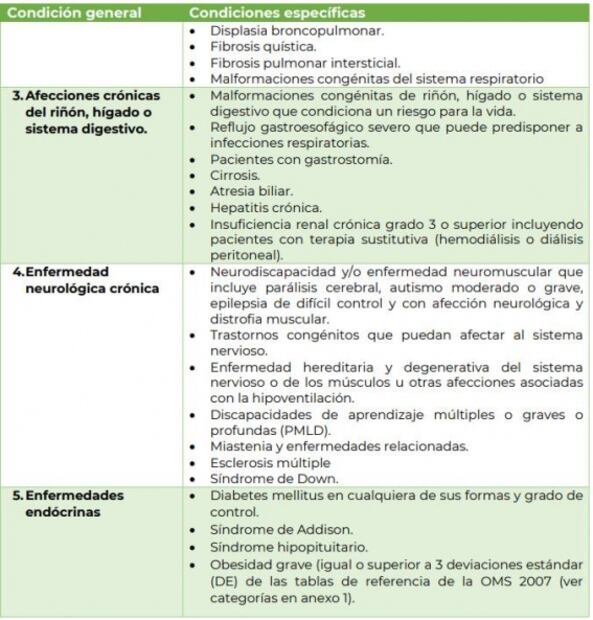 | Condición general | Condiciones específicas |
|---|---|
| | • Displasia broncopulmonar. • Fibrosis quística. • Fibrosis pulmonar intersticial. • Malformaciones congénitas del sistema respiratorio |
| 3. Afecciones crónicas del riñón, hígado o sistema digestivo. | • Malformaciones congénitas de riñón, hígado o sistema digestivo que condiciona un riesgo para la vida. • Reflujo gastroesofágico severo que puede predisponer a infecciones respiratorias. • Pacientes con gastrostomía. • Cirrosis. • Atresia biliar. • Hepatitis crónica. • Insuficiencia renal crónica grado 3 o superior incluyendo pacientes con terapia sustitutiva (hemodiálisis o diálisis peritoneal). |
| 4. Enfermedad neurológica crónica | • Neurodiscapacidad y/o enfermedad neuromuscular que incluye parálisis cerebral, autismo moderado o grave, epilepsia de difícil control y con afección neurológica y distrofia muscular. • Trastornos congénitos que puedan afectar al sistema nervioso. • Enfermedad hereditaria y degenerativa del sistema nervioso o de los músculos u otras afecciones asociadas con la hipoventilación. • Discapacidades de aprendizaje múltiples o graves o profundas (PMLD). • Miastenia y enfermedades relacionadas. • Esclerosis múltiple • Síndrome de Down. |
| 5. Enfermedades endócrinas | • Diabetes mellitus en cualquiera de sus formas y grado de control. • Síndrome de Addison. • Síndrome hipopituitario. • Obesidad grave (igual o superior a 3 deviaciones estándar (DE) de las tablas de referencia de la OMS 2007 (ver categorías en anexo 1). |